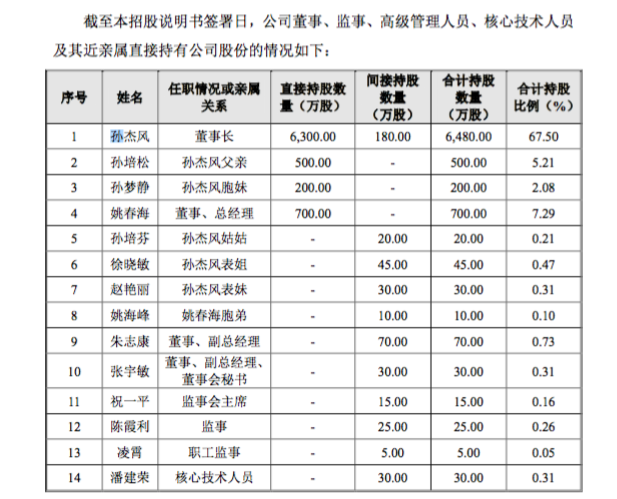 截至本招股说明书签署日，公司董事、监事、高级管理人员、核心技术人员及其近亲属直接持有公司股份的情况如下：

| 序号 | 姓名 | 任职情况或亲属关系 | 直接持股数量（万股） | 间接持股数量（万股） | 合计持股数量（万股） | 合计持股比例（%） |
|---|---|---|---|---|---|---|
| 1 | 孙杰风 | 董事长 | 6,300.00 | 180.00 | 6,480.00 | 67.50 |
| 2 | 孙培松 | 孙杰风父亲 | 500.00 | - | 500.00 | 5.21 |
| 3 | 孙梦静 | 孙杰风胞妹 | 200.00 | - | 200.00 | 2.08 |
| 4 | 姚春海 | 董事、总经理 | 700.00 | - | 700.00 | 7.29 |
| 5 | 孙培芬 | 孙杰风姑姑 | - | 20.00 | 20.00 | 0.21 |
| 6 | 徐晓敏 | 孙杰风表姐 | - | 45.00 | 45.00 | 0.47 |
| 7 | 赵艳丽 | 孙杰风表妹 | - | 30.00 | 30.00 | 0.31 |
| 8 | 姚海峰 | 姚春海胞弟 | - | 10.00 | 10.00 | 0.10 |
| 9 | 朱志康 | 董事、副总经理 | - | 70.00 | 70.00 | 0.73 |
| 10 | 张宇敏 | 董事、副总经理、董事会秘书 | - | 30.00 | 30.00 | 0.31 |
| 11 | 祝一平 | 监事会主席 | - | 15.00 | 15.00 | 0.16 |
| 12 | 陈霞利 | 监事 | - | 25.00 | 25.00 | 0.26 |
| 13 | 凌霄 | 职工监事 | - | 5.00 | 5.00 | 0.05 |
| 14 | 潘建荣 | 核心技术人员 | - | 30.00 | 30.00 | 0.31 |